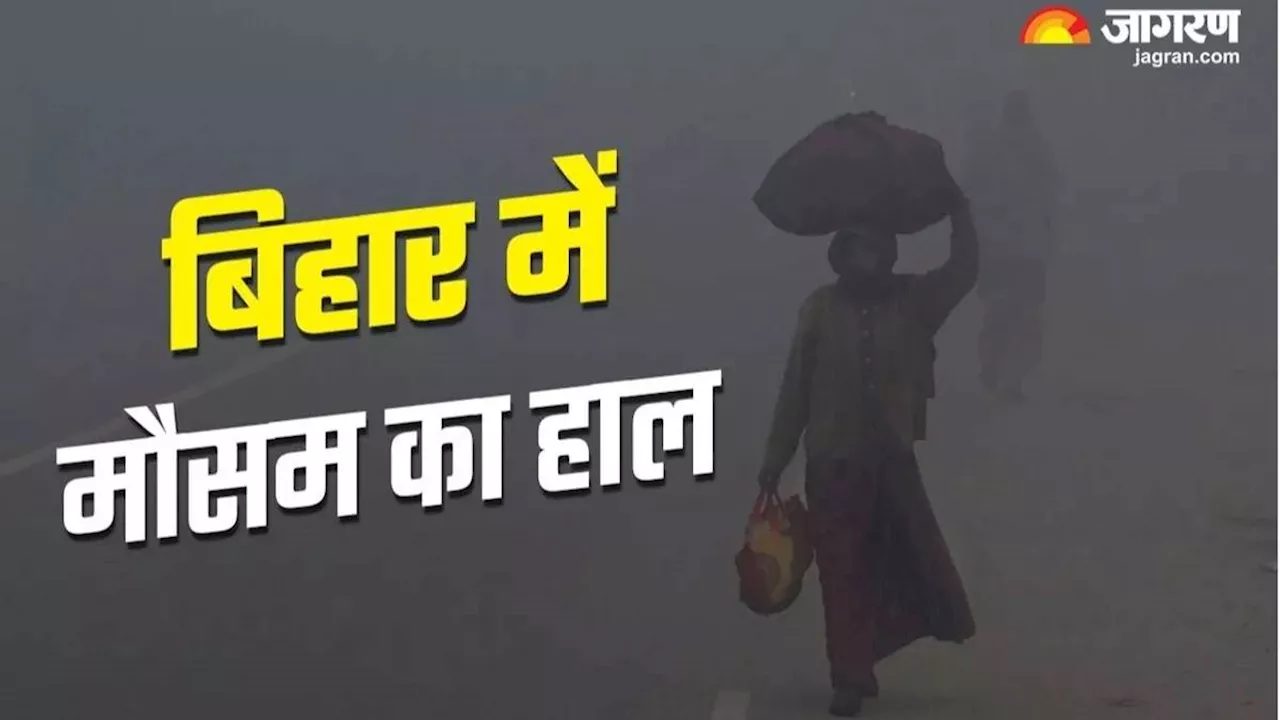 जागरण
jagran.com

बिहार में
मौसम का हाल